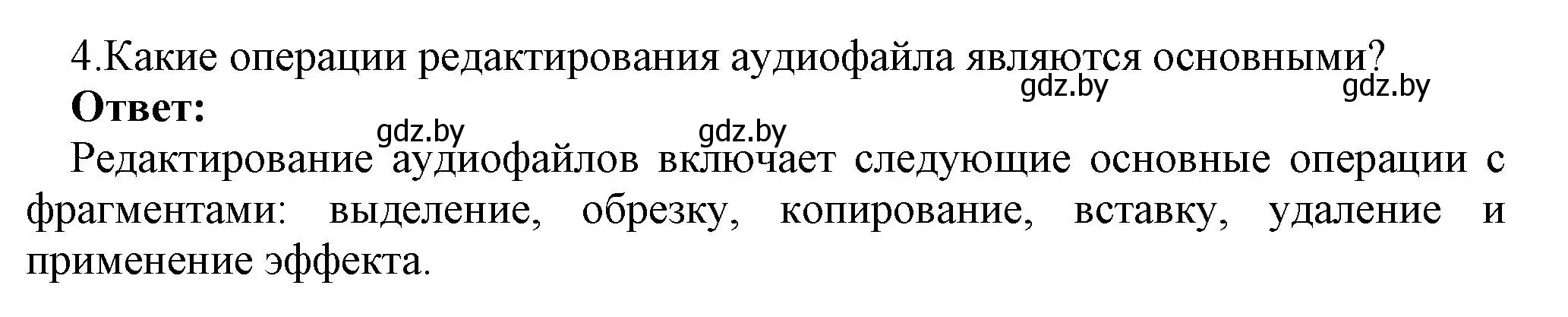 4.Какие операции редактирования аудиофайла являются основными?

gdz.by gdz.by

**Ответ:**

gdz.by gdz.by

Редактирование аудиофайлов включает следующие основные операции с фрагментами: выделение, обрезку, копирование, вставку, удаление и применение эффекта.